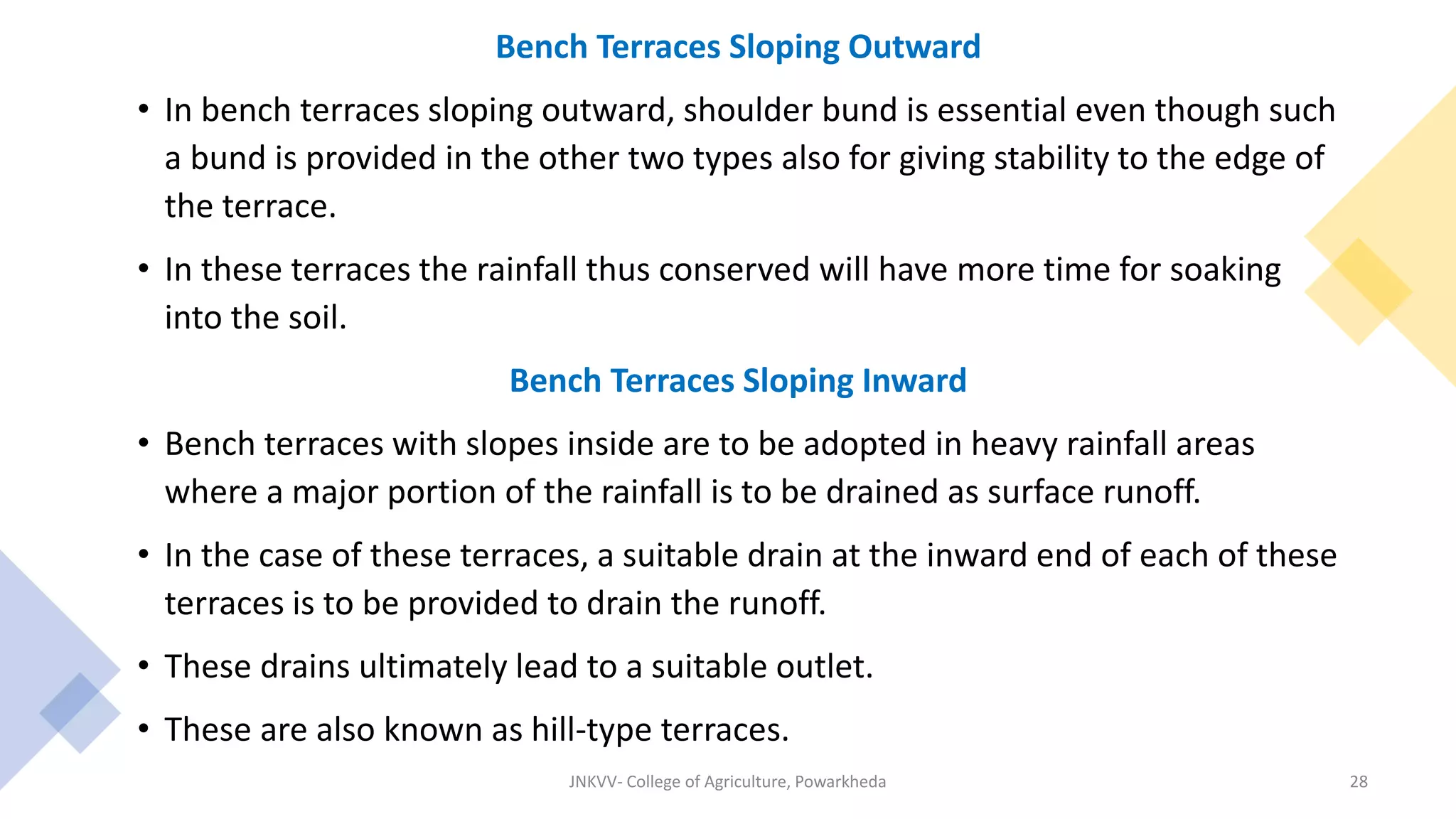 Bench Terraces Sloping Outward

• In bench terraces sloping outward, shoulder bund is essential even though such a bund is provided in the other two types also for giving stability to the edge of the terrace.

• In these terraces the rainfall thus conserved will have more time for soaking into the soil.

Bench Terraces Sloping Inward

• Bench terraces with slopes inside are to be adopted in heavy rainfall areas where a major portion of the rainfall is to be drained as surface runoff.

• In the case of these terraces, a suitable drain at the inward end of each of these terraces is to be provided to drain the runoff.

• These drains ultimately lead to a suitable outlet.

• These are also known as hill-type terraces.

JNKVV- College of Agriculture, Powarkheda

28